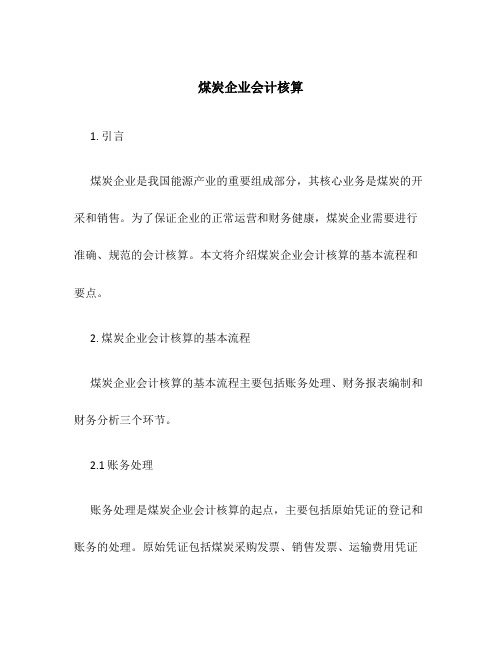 煤炭企业会计核算

1. 引言

煤炭企业是我国能源产业的重要组成部分，其核心业务是煤炭的开采和销售。为了保证企业的正常运营和财务健康，煤炭企业需要进行准确、规范的会计核算。本文将介绍煤炭企业会计核算的基本流程和要点。

2. 煤炭企业会计核算的基本流程

煤炭企业会计核算的基本流程主要包括账务处理、财务报表编制和财务分析三个环节。

2.1 账务处理

账务处理是煤炭企业会计核算的起点，主要包括原始凭证的登记和账务的处理。原始凭证包括煤炭采购发票、销售发票、运输费用凭证